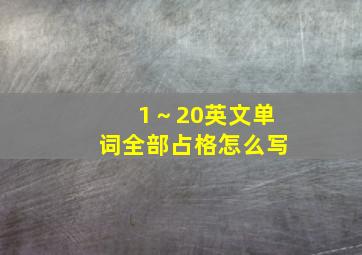 1～20英文单词全部占格怎么写